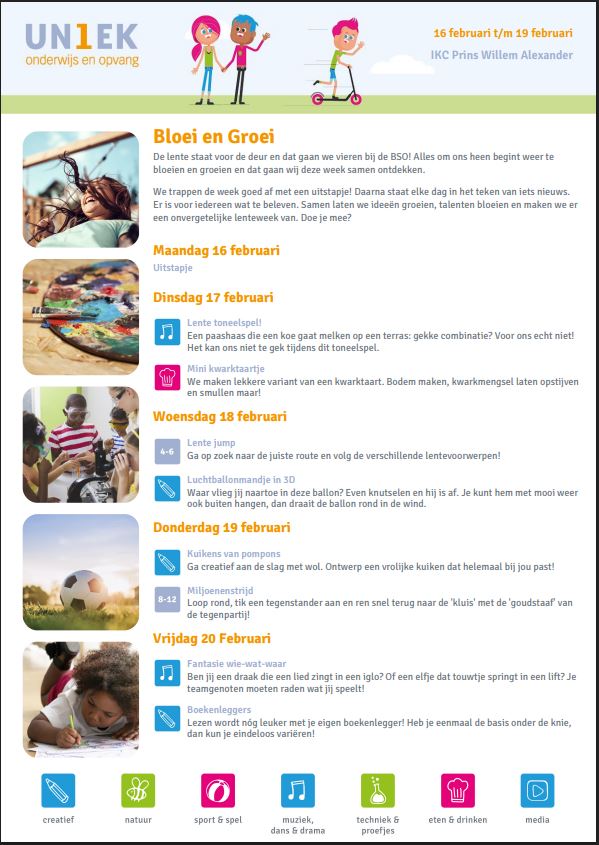 UN1EK
onderwijs en opvang

16 februari t/m 19 februari
IKC Prins Willem Alexander

Bloei en Groei

De lente staat voor de deur en dat gaan we vieren bij de BSO! Alles om ons heen begint weer te bloeien en groeien en dat gaan wij deze week samen ontdekken.

We trappen de week goed af met een uitstapje! Daarna staat elke dag in het teken van iets nieuws. Er is voor iedereen wat te beleven. Samen laten we ideeën groeien, talenten bloeien en maken we er een onvergetelijke lenteweek van. Doe je mee?

Maandag 16 februari
Uitstapje

Dinsdag 17 februari

Lente toneelspel!
Een paashaas die een koe gaat melken op een terras: gekke combinatie? Voor ons echt niet! Het kan ons niet te gek tijdens dit toneelspel.

Mini kwarktaartje
We maken lekkere variant van een kwarktaart. Bodem maken, kwarkmengsel laten opstijven en smullen maar!

Woensdag 18 februari

4-6
Lente jump
Ga op zoek naar de juiste route en volg de verschillende lentevoorwerpen!

Luchtballonmandje in 3D
Waar vlieg jij naartoe in deze ballon? Even knutselen en hij is af. Je kunt hem met mooi weer ook buiten hangen, dan draait de ballon rond in de wind.

Donderdag 19 februari

Kuikens van pompons
Ga creatief aan de slag met wol. Ontwerp een vrolijke kuiken dat helemaal bij jou past!

8-12
Miljoenenstrijd
Loop rond, tik een tegenstander aan en ren snel terug naar de 'kluis' met de 'goudstaaf' van de tegenpartij!

Vrijdag 20 Februari

Fantasie wie-wat-waar
Ben jij een draak die een lied zingt in een iglo? Of een elfje dat touwtje springt in een lift? Je teamgenoten moeten raden wat jij speelt!

Boekenleggers
Lezen wordt nóg leuker met je eigen boekenlegger! Heb je eenmaal de basis onder de knie, dan kun je eindeloos variëren!

creatief
natuur
sport & spel
muziek, dans & drama
techniek & proefjes
eten & drinken
media